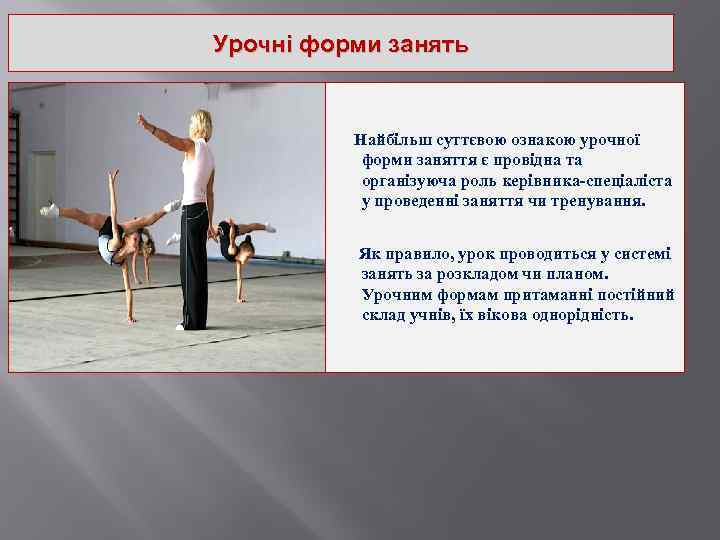 Урочні форми занять

Найбільш суттєвою ознакою урочної форми заняття є провідна та організуюча роль керівника-спеціаліста у проведенні заняття чи тренування.

Як правило, урок проводиться у системі занять за розкладом чи планом. Урочним формам притаманні постійний склад учнів, їх вікова однорідність.